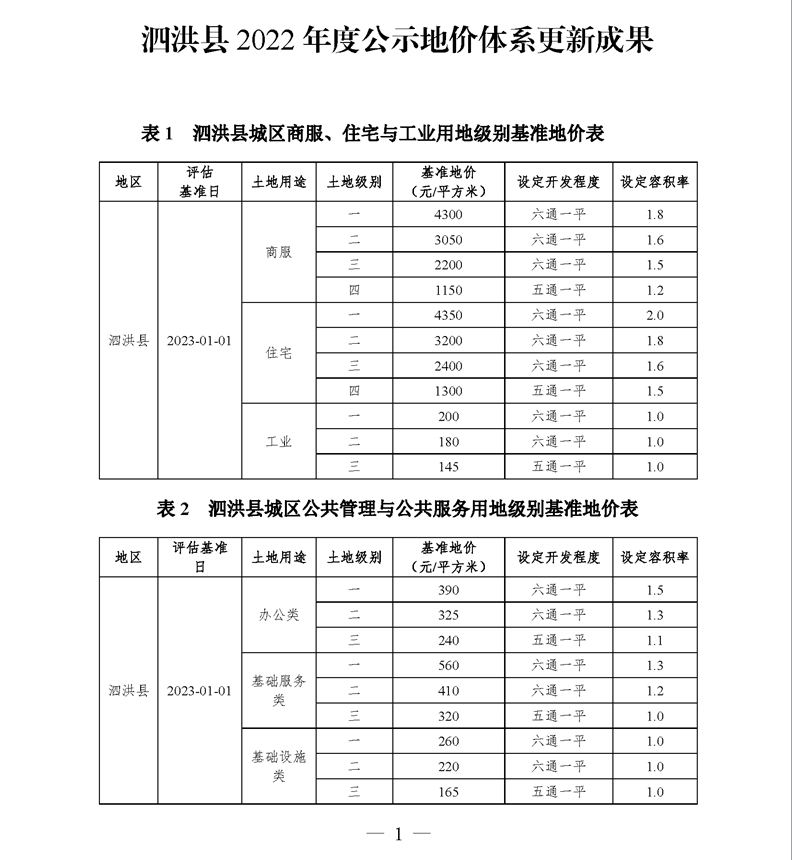 泗洪县 2022 年度公示地价体系更新成果

表 1 泗洪县城区商服、住宅与工业用地级别基准地价表

| 地区 | 评估基准日 | 土地用途 | 土地级别 | 基准地价（元/平方米） | 设定开发程度 | 设定容积率 |
|---|---|---|---|---|---|---|
| 泗洪县 | 2023-01-01 | 商服 | 一 | 4300 | 六通一平 | 1.8 |
| | | | 二 | 3050 | 六通一平 | 1.6 |
| | | | 三 | 2200 | 六通一平 | 1.5 |
| | | | 四 | 1150 | 五通一平 | 1.2 |
| | | 住宅 | 一 | 4350 | 六通一平 | 2.0 |
| | | | 二 | 3200 | 六通一平 | 1.8 |
| | | | 三 | 2400 | 六通一平 | 1.6 |
| | | | 四 | 1300 | 五通一平 | 1.5 |
| | | 工业 | 一 | 200 | 六通一平 | 1.0 |
| | | | 二 | 180 | 六通一平 | 1.0 |
| | | | 三 | 145 | 五通一平 | 1.0 |

表 2 泗洪县城区公共管理与公共服务用地级别基准地价表

| 地区 | 评估基准日 | 土地用途 | 土地级别 | 基准地价（元/平方米） | 设定开发程度 | 设定容积率 |
|---|---|---|---|---|---|---|
| 泗洪县 | 2023-01-01 | 办公类 | 一 | 390 | 六通一平 | 1.5 |
| | | | 二 | 325 | 六通一平 | 1.3 |
| | | | 三 | 240 | 五通一平 | 1.1 |
| | | 基础服务类 | 一 | 560 | 六通一平 | 1.3 |
| | | | 二 | 410 | 六通一平 | 1.2 |
| | | | 三 | 320 | 五通一平 | 1.0 |
| | | 基础设施类 | 一 | 260 | 六通一平 | 1.0 |
| | | | 二 | 220 | 六通一平 | 1.0 |
| | | | 三 | 165 | 五通一平 | 1.0 |

— 1 —